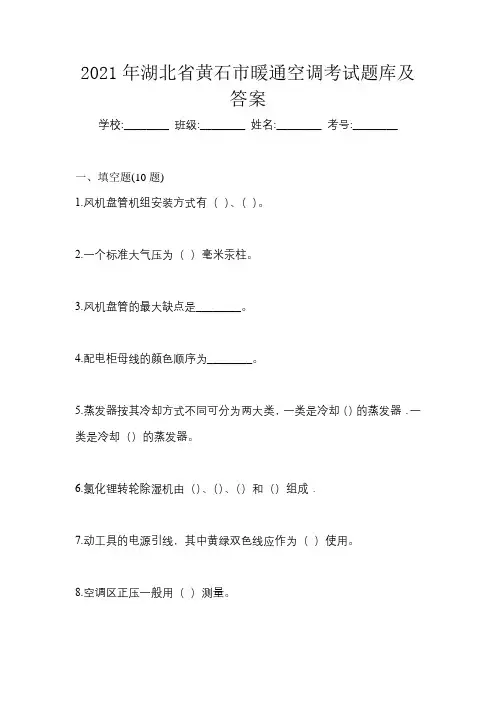 2021 年湖北省黄石市暖通空调考试题库及答案

学校:________ 班级:________ 姓名:________ 考号:________

一、填空题(10 题)

1.风机盘管机组安装方式有（ ）、（ ）。

2.一个标准大气压为（ ）毫米汞柱。

3.风机盘管的最大缺点是________。

4.配电柜母线的颜色顺序为________。

5.蒸发器按其冷却方式不同可分为两大类，一类是冷却（）的蒸发器，一类是冷却（）的蒸发器。

6.氯化锂转轮除湿机由（）、（）、（）和（）组成．

7.动工具的电源引线，其中黄绿双色线应作为（ ）使用。

8.空调区正压一般用（ ）测量。